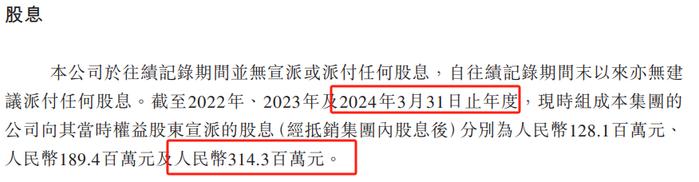 股息

本公司於往績記錄期間並無宣派或派付任何股息，自往績記錄期間末以來亦無建議派付任何股息。截至2022年、2023年及2024年3月31日止年度，現時組成本集團的公司向其當時權益股東宣派的股息（經抵銷集團內股息後）分別為人民幣128.1百萬元、人民幣189.4百萬元及人民幣314.3百萬元。